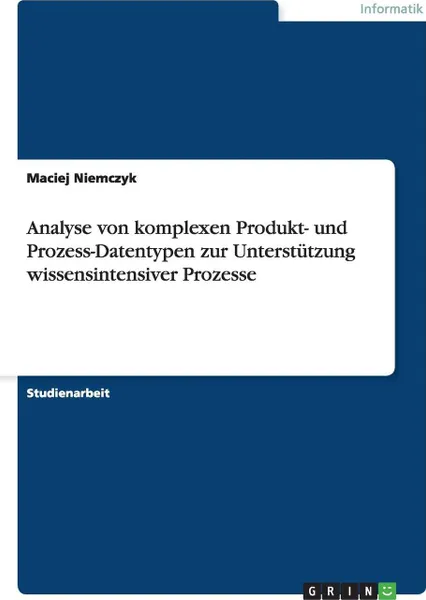 Informatik

Maciej Niemczyk

Analyse von komplexen Produkt- und Prozess-Datentypen zur Unterstützung wissensintensiver Prozesse

Studienarbeit

GRIN